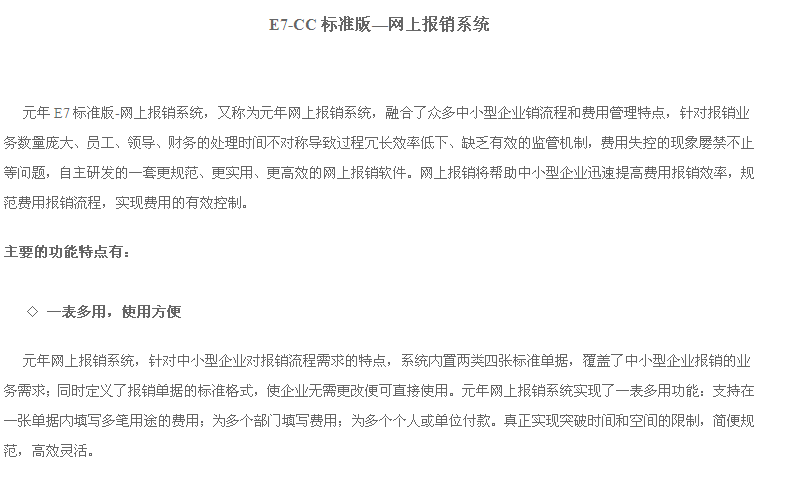 E7-CC 标准版—网上报销系统

元年 E7 标准版-网上报销系统，又称为元年网上报销系统，融合了众多中小型企业销流程和费用管理特点，针对报销业务数量庞大、员工、领导、财务的处理时间不对称导致过程冗长效率低下、缺乏有效的监管机制，费用失控的现象屡禁不止等问题，自主研发的一套更规范、更实用、更高效的网上报销软件。网上报销将帮助中小型企业迅速提高费用报销效率，规范费用报销流程，实现费用的有效控制。

主要的功能特点有：

◇ 一表多用，使用方便

元年网上报销系统，针对中小型企业对报销流程需求的特点，系统内置两类四张标准单据，覆盖了中小型企业报销的业务需求；同时定义了报销单据的标准格式，使企业无需更改便可直接使用。元年网上报销系统实现了一表多用功能：支持在一张单据内填写多笔用途的费用；为多个部门填写费用；为多个个人或单位付款。真正实现突破时间和空间的限制，简便规范，高效灵活。